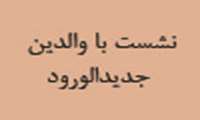 نشست با والدین
جدیدالورود